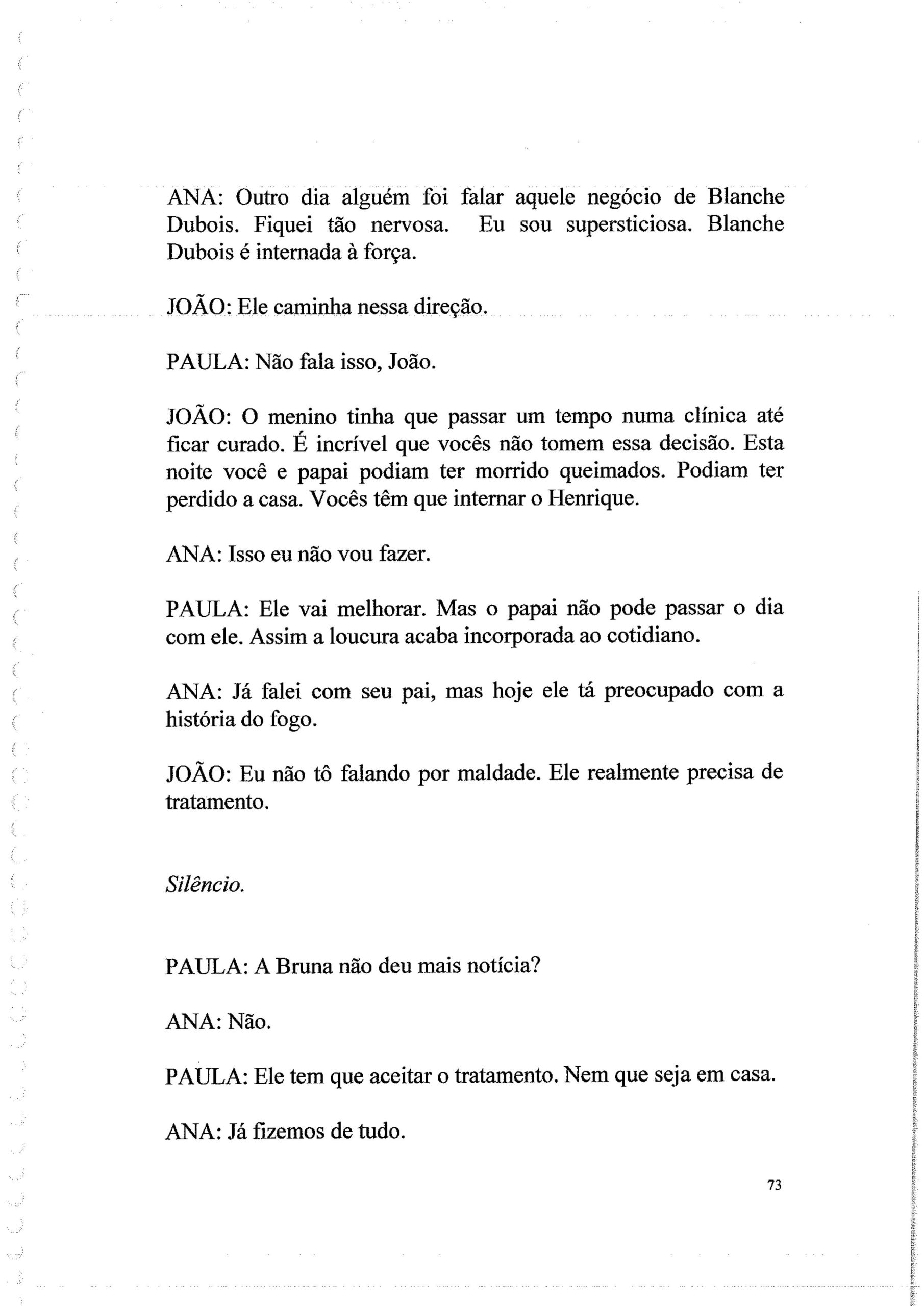 ANA: Outro dia alguém foi falar aquele negócio de Blanche Dubois. Fiquei tão nervosa. Eu sou supersticiosa. Blanche Dubois é internada à força.

JOÃO: Ele caminha nessa direção.

PAULA: Não fala isso, João.

JOÃO: O menino tinha que passar um tempo numa clínica até ficar curado. É incrível que vocês não tomem essa decisão. Esta noite você e papai podiam ter morrido queimados. Podiam ter perdido a casa. Vocês têm que internar o Henrique.

ANA: Isso eu não vou fazer.

PAULA: Ele vai melhorar. Mas o papai não pode passar o dia com ele. Assim a loucura acaba incorporada ao cotidiano.

ANA: Já falei com seu pai, mas hoje ele tá preocupado com a história do fogo.

JOÃO: Eu não tô falando por maldade. Ele realmente precisa de tratamento.

Silêncio.

PAULA: A Bruna não deu mais notícia?

ANA: Não.

PAULA: Ele tem que aceitar o tratamento. Nem que seja em casa.

ANA: Já fizemos de tudo.

73